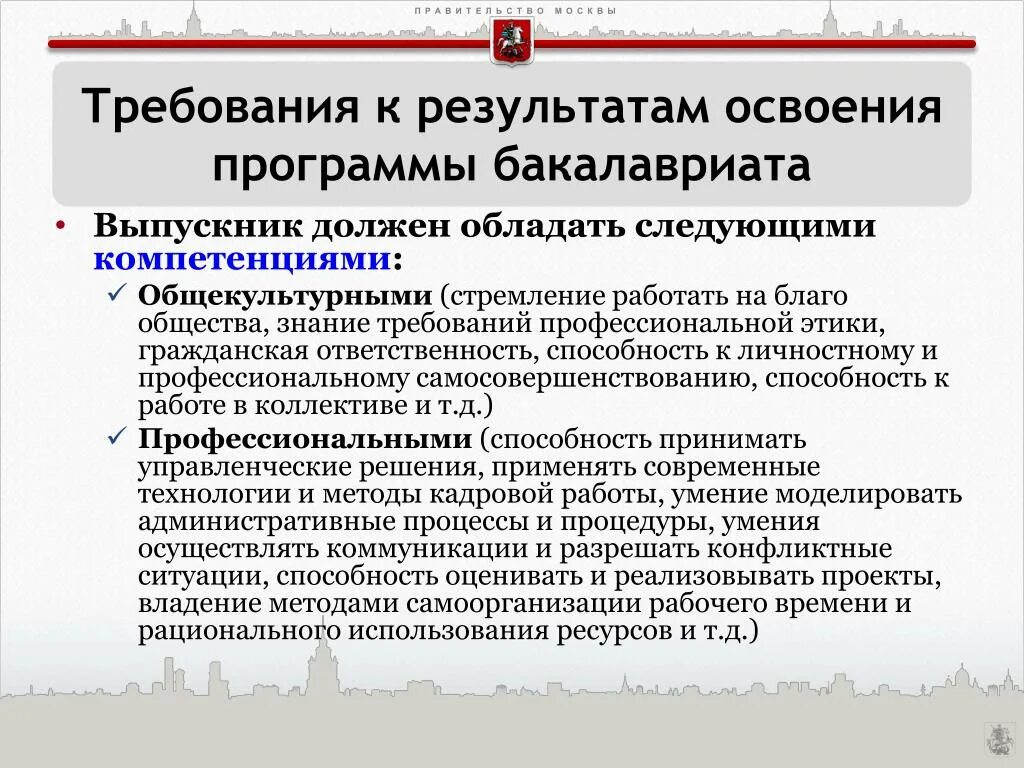 ПРАВИТЕЛЬСТВО МОСКВЫ

Требования к результатам освоения программы бакалавриата

• Выпускник должен обладать следующими компетенциями:

✓ Общекультурными (стремление работать на благо общества, знание требований профессиональной этики, гражданская ответственность, способность к личностному и профессиональному самосовершенствованию, способность к работе в коллективе и т.д.)

✓ Профессиональными (способность принимать управленческие решения, применять современные технологии и методы кадровой работы, умение моделировать административные процессы и процедуры, умения осуществлять коммуникации и разрешать конфликтные ситуации, способность оценивать и реализовывать проекты, владение методами самоорганизации рабочего времени и рационального использования ресурсов и т.д.)